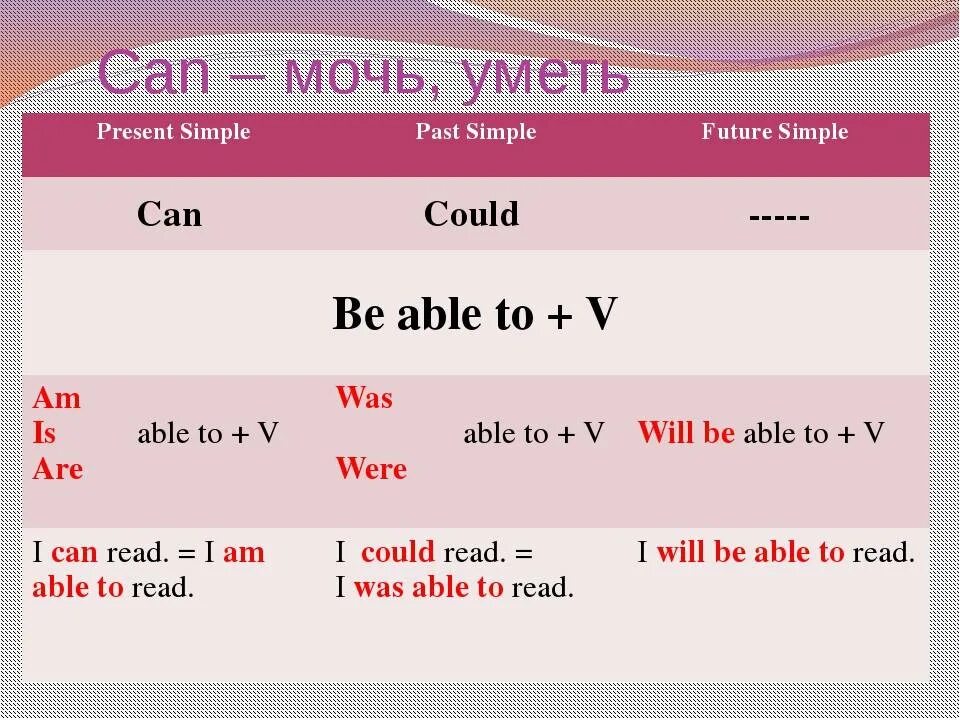 Can – мочь, уметь

| Present Simple | Past Simple | Future Simple |
|---|---|---|
| Can | Could | ----- |
| Be able to + V | | |
| Am Is Are able to + V | Was Were able to + V | Will be able to + V |
| I can read. = I am able to read. | I could read. = I was able to read. | I will be able to read. |